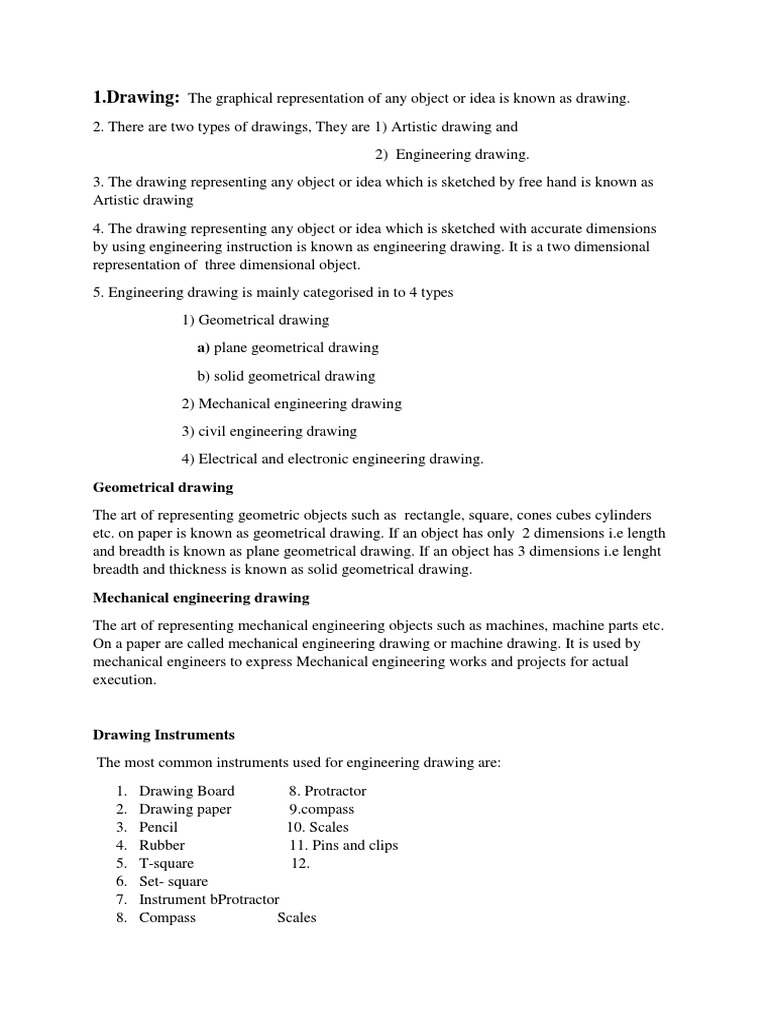 1.Drawing: The graphical representation of any object or idea is known as drawing.

2. There are two types of drawings, They are 1) Artistic drawing and

2) Engineering drawing.

3. The drawing representing any object or idea which is sketched by free hand is known as Artistic drawing

4. The drawing representing any object or idea which is sketched with accurate dimensions by using engineering instruction is known as engineering drawing. It is a two dimensional representation of three dimensional object.

5. Engineering drawing is mainly categorised in to 4 types

1) Geometrical drawing

a) plane geometrical drawing

b) solid geometrical drawing

2) Mechanical engineering drawing

3) civil engineering drawing

4) Electrical and electronic engineering drawing.

Geometrical drawing

The art of representing geometric objects such as rectangle, square, cones cubes cylinders etc. on paper is known as geometrical drawing. If an object has only 2 dimensions i.e length and breadth is known as plane geometrical drawing. If an object has 3 dimensions i.e lenght breadth and thickness is known as solid geometrical drawing.

Mechanical engineering drawing

The art of representing mechanical engineering objects such as machines, machine parts etc. On a paper are called mechanical engineering drawing or machine drawing. It is used by mechanical engineers to express Mechanical engineering works and projects for actual execution.

Drawing Instruments

The most common instruments used for engineering drawing are:

1. Drawing Board 8. Protractor
2. Drawing paper 9.compass
3. Pencil 10. Scales
4. Rubber 11. Pins and clips
5. T-square 12.
6. Set- square
7. Instrument bProtractor
8. Compass Scales